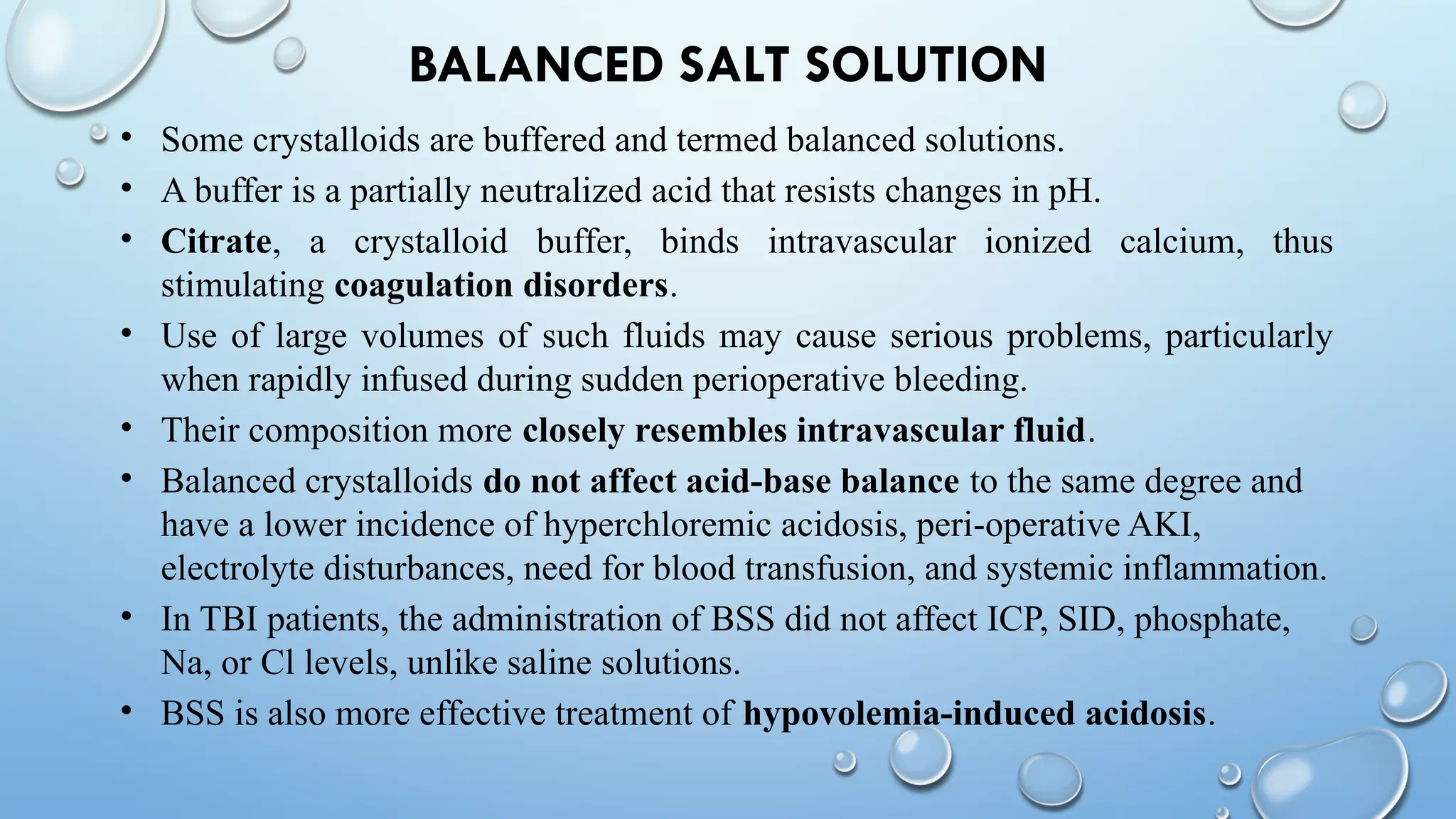 BALANCED SALT SOLUTION

• Some crystalloids are buffered and termed balanced solutions.

• A buffer is a partially neutralized acid that resists changes in pH.

• Citrate, a crystalloid buffer, binds intravascular ionized calcium, thus stimulating coagulation disorders.

• Use of large volumes of such fluids may cause serious problems, particularly when rapidly infused during sudden perioperative bleeding.

• Their composition more closely resembles intravascular fluid.

• Balanced crystalloids do not affect acid-base balance to the same degree and have a lower incidence of hyperchloremic acidosis, peri-operative AKI, electrolyte disturbances, need for blood transfusion, and systemic inflammation.

• In TBI patients, the administration of BSS did not affect ICP, SID, phosphate, Na, or Cl levels, unlike saline solutions.

• BSS is also more effective treatment of hypovolemia-induced acidosis.